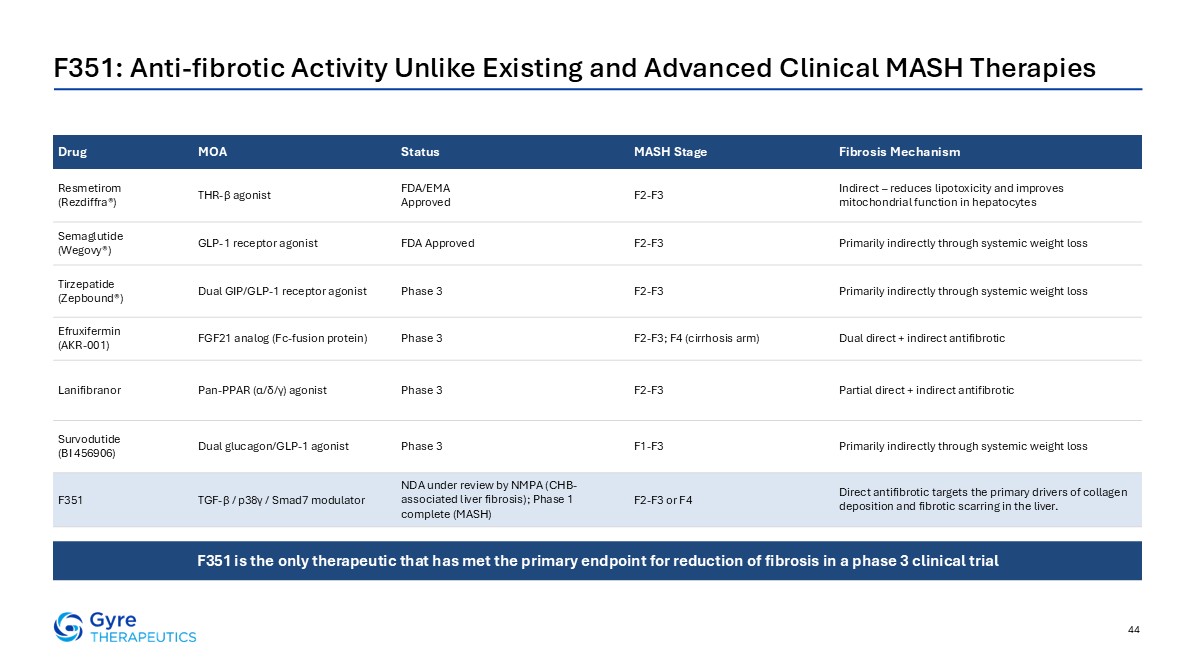 F351: Anti-fibrotic Activity Unlike Existing and Advanced Clinical MASH Therapies

| Drug | MOA | Status | MASH Stage | Fibrosis Mechanism |
|---|---|---|---|---|
| Resmetirom (Rezdiffra®) | THR-β agonist | FDA/EMA Approved | F2-F3 | Indirect – reduces lipotoxicity and improves mitochondrial function in hepatocytes |
| Semaglutide (Wegovy®) | GLP-1 receptor agonist | FDA Approved | F2-F3 | Primarily indirectly through systemic weight loss |
| Tirzepatide (Zepbound®) | Dual GIP/GLP-1 receptor agonist | Phase 3 | F2-F3 | Primarily indirectly through systemic weight loss |
| Efruxifermin (AKR-001) | FGF21 analog (Fc-fusion protein) | Phase 3 | F2-F3; F4 (cirrhosis arm) | Dual direct + indirect antifibrotic |
| Lanifibranor | Pan-PPAR (α/δ/γ) agonist | Phase 3 | F2-F3 | Partial direct + indirect antifibrotic |
| Survodutide (BI 456906) | Dual glucagon/GLP-1 agonist | Phase 3 | F1-F3 | Primarily indirectly through systemic weight loss |
| F351 | TGF-β / p38γ / Smad7 modulator | NDA under review by NMPA (CHB-associated liver fibrosis); Phase 1 complete (MASH) | F2-F3 or F4 | Direct antifibrotic targets the primary drivers of collagen deposition and fibrotic scarring in the liver. |

F351 is the only therapeutic that has met the primary endpoint for reduction of fibrosis in a phase 3 clinical trial

Gyre THERAPEUTICS

44